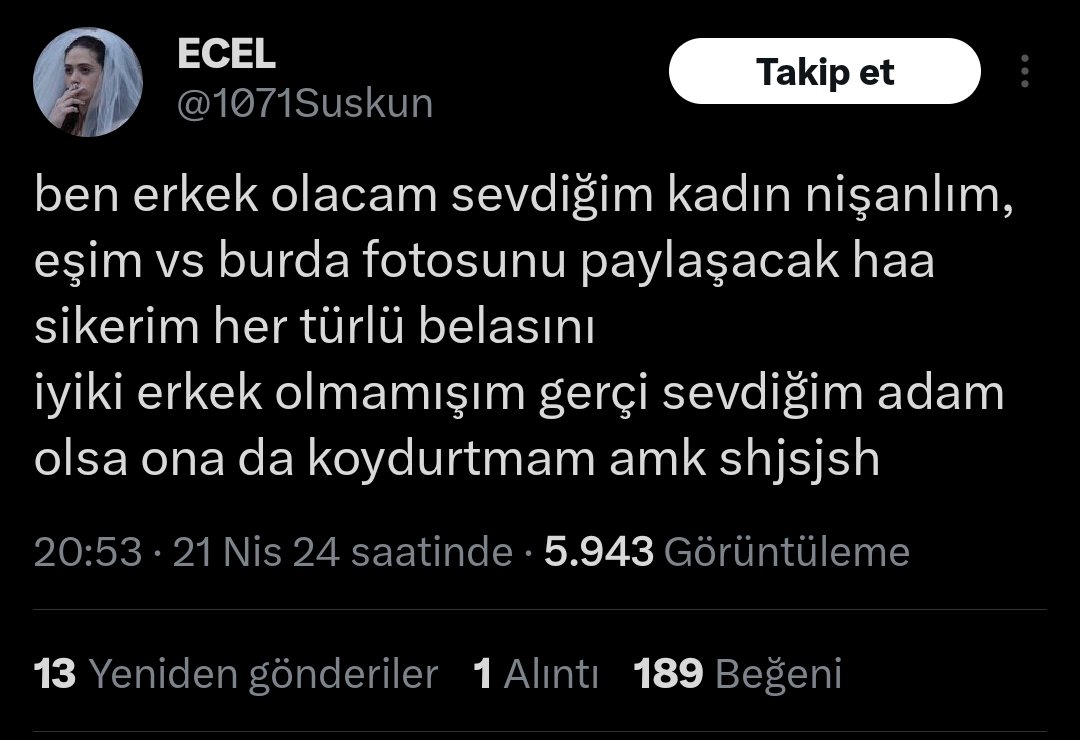 ECEL
@1071Suskun

Takip et

ben erkek olacam sevdiğim kadın nişanlım, eşim vs burda fotosunu paylaşacak haa sikerim her türlü belasını
iyiki erkek olmamışım gerçi sevdiğim adam olsa ona da koydurtmam amk shjsjsh

20:53 · 21 Nis 24 saatinde · 5.943 Görüntüleme

13 Yeniden gönderiler 1 Alıntı 189 Beğeni